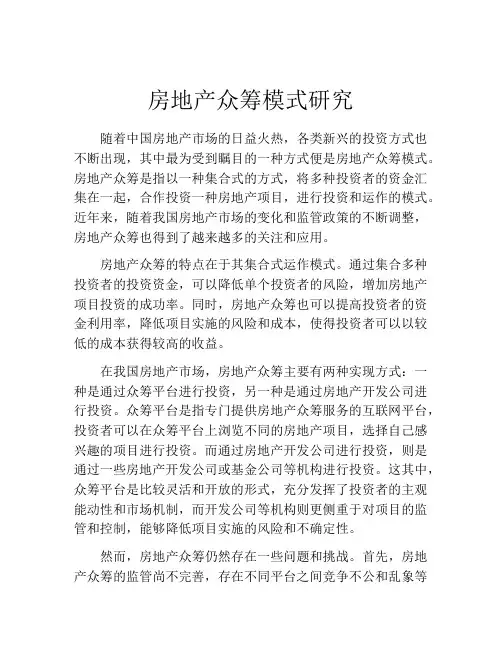 房地产众筹模式研究

随着中国房地产市场的日益火热，各类新兴的投资方式也不断出现，其中最为受到瞩目的一种方式便是房地产众筹模式。房地产众筹是指以一种集合式的方式，将多种投资者的资金汇集在一起，合作投资一种房地产项目，进行投资和运作的模式。近年来，随着我国房地产市场的变化和监管政策的不断调整，房地产众筹也得到了越来越多的关注和应用。

房地产众筹的特点在于其集合式运作模式。通过集合多种投资者的投资资金，可以降低单个投资者的风险，增加房地产项目投资的成功率。同时，房地产众筹也可以提高投资者的资金利用率，降低项目实施的风险和成本，使得投资者可以以较低的成本获得较高的收益。

在我国房地产市场，房地产众筹主要有两种实现方式：一种是通过众筹平台进行投资，另一种是通过房地产开发公司进行投资。众筹平台是指专门提供房地产众筹服务的互联网平台，投资者可以在众筹平台上浏览不同的房地产项目，选择自己感兴趣的项目进行投资。而通过房地产开发公司进行投资，则是通过一些房地产开发公司或基金公司等机构进行投资。这其中，众筹平台是比较灵活和开放的形式，充分发挥了投资者的主观能动性和市场机制，而开发公司等机构则更侧重于对项目的监管和控制，能够降低项目实施的风险和不确定性。

然而，房地产众筹仍然存在一些问题和挑战。首先，房地产众筹的监管尚不完善，存在不同平台之间竞争不公和乱象等